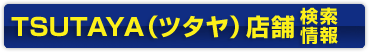 TSUTAYA（ツタヤ）店舗 検索情報